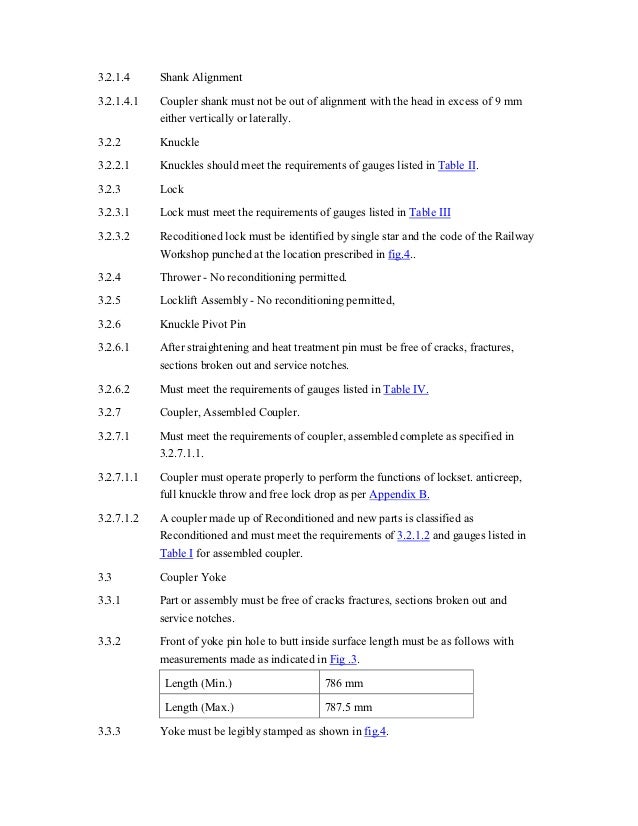 3.2.1.4 Shank Alignment

3.2.1.4.1 Coupler shank must not be out of alignment with the head in excess of 9 mm either vertically or laterally.

3.2.2 Knuckle

3.2.2.1 Knuckles should meet the requirements of gauges listed in Table II.

3.2.3 Lock

3.2.3.1 Lock must meet the requirements of gauges listed in Table III

3.2.3.2 Reconditioned lock must be identified by single star and the code of the Railway Workshop punched at the location prescribed in fig.4..

3.2.4 Thrower - No reconditioning permitted.

3.2.5 Locklift Assembly - No reconditioning permitted,

3.2.6 Knuckle Pivot Pin

3.2.6.1 After straightening and heat treatment pin must be free of cracks, fractures, sections broken out and service notches.

3.2.6.2 Must meet the requirements of gauges listed in Table IV.

3.2.7 Coupler, Assembled Coupler.

3.2.7.1 Must meet the requirements of coupler, assembled complete as specified in 3.2.7.1.1.

3.2.7.1.1 Coupler must operate properly to perform the functions of lockset. anticreep, full knuckle throw and free lock drop as per Appendix B.

3.2.7.1.2 A coupler made up of Reconditioned and new parts is classified as Reconditioned and must meet the requirements of 3.2.1.2 and gauges listed in Table I for assembled coupler.

3.3 Coupler Yoke

3.3.1 Part or assembly must be free of cracks fractures, sections broken out and service notches.

3.3.2 Front of yoke pin hole to butt inside surface length must be as follows with measurements made as indicated in Fig .3.

| Length (Min.) | 786 mm |
|---|---|
| Length (Max.) | 787.5 mm |

3.3.3 Yoke must be legibly stamped as shown in fig.4.